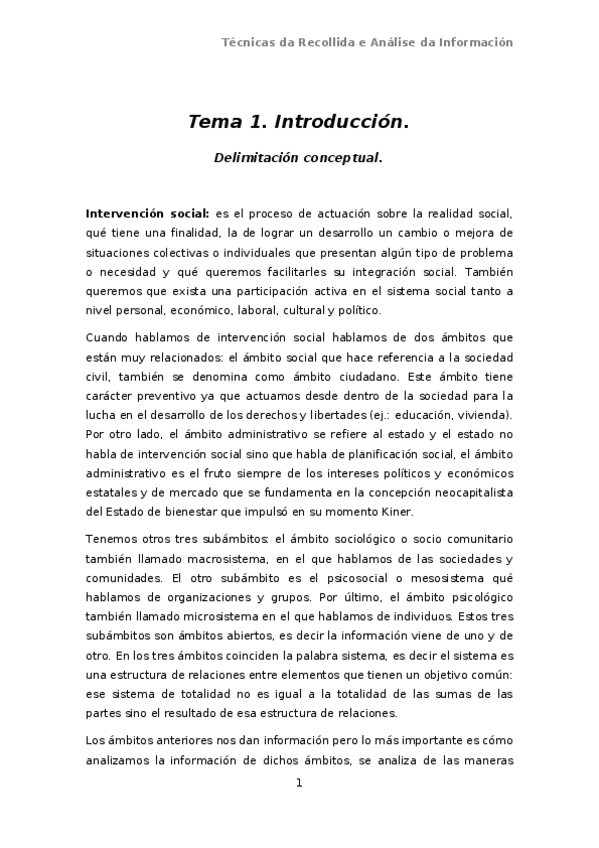 Técnicas da Recollida e Análise da Información

Tema 1. Introducción.

Delimitación conceptual.

Intervención social: es el proceso de actuación sobre la realidad social, qué tiene una finalidad, la de lograr un desarrollo un cambio o mejora de situaciones colectivas o individuales que presentan algún tipo de problema o necesidad y qué queremos facilitarles su integración social. También queremos que exista una participación activa en el sistema social tanto a nivel personal, económico, laboral, cultural y político.

Cuando hablamos de intervención social hablamos de dos ámbitos que están muy relacionados: el ámbito social que hace referencia a la sociedad civil, también se denomina como ámbito ciudadano. Este ámbito tiene carácter preventivo ya que actuamos desde dentro de la sociedad para la lucha en el desarrollo de los derechos y libertades (ej.: educación, vivienda). Por otro lado, el ámbito administrativo se refiere al estado y el estado no habla de intervención social sino que habla de planificación social, el ámbito administrativo es el fruto siempre de los intereses políticos y económicos estatales y de mercado que se fundamenta en la concepción neocapitalista del Estado de bienestar que impulsó en su momento Kiner.

Tenemos otros tres subámbitos: el ámbito sociológico o socio comunitario también llamado macrosistema, en el que hablamos de las sociedades y comunidades. El otro subámbito es el psicosocial o mesosistema qué hablamos de organizaciones y grupos. Por último, el ámbito psicológico también llamado microsistema en el que hablamos de individuos. Estos tres subámbitos son ámbitos abiertos, es decir la información viene de uno y de otro. En los tres ámbitos coinciden la palabra sistema, es decir el sistema es una estructura de relaciones entre elementos que tienen un objetivo común: ese sistema de totalidad no es igual a la totalidad de las sumas de las partes sino el resultado de esa estructura de relaciones.

Los ámbitos anteriores nos dan información pero lo más importante es cómo analizamos la información de dichos ámbitos, se analiza de las maneras

1